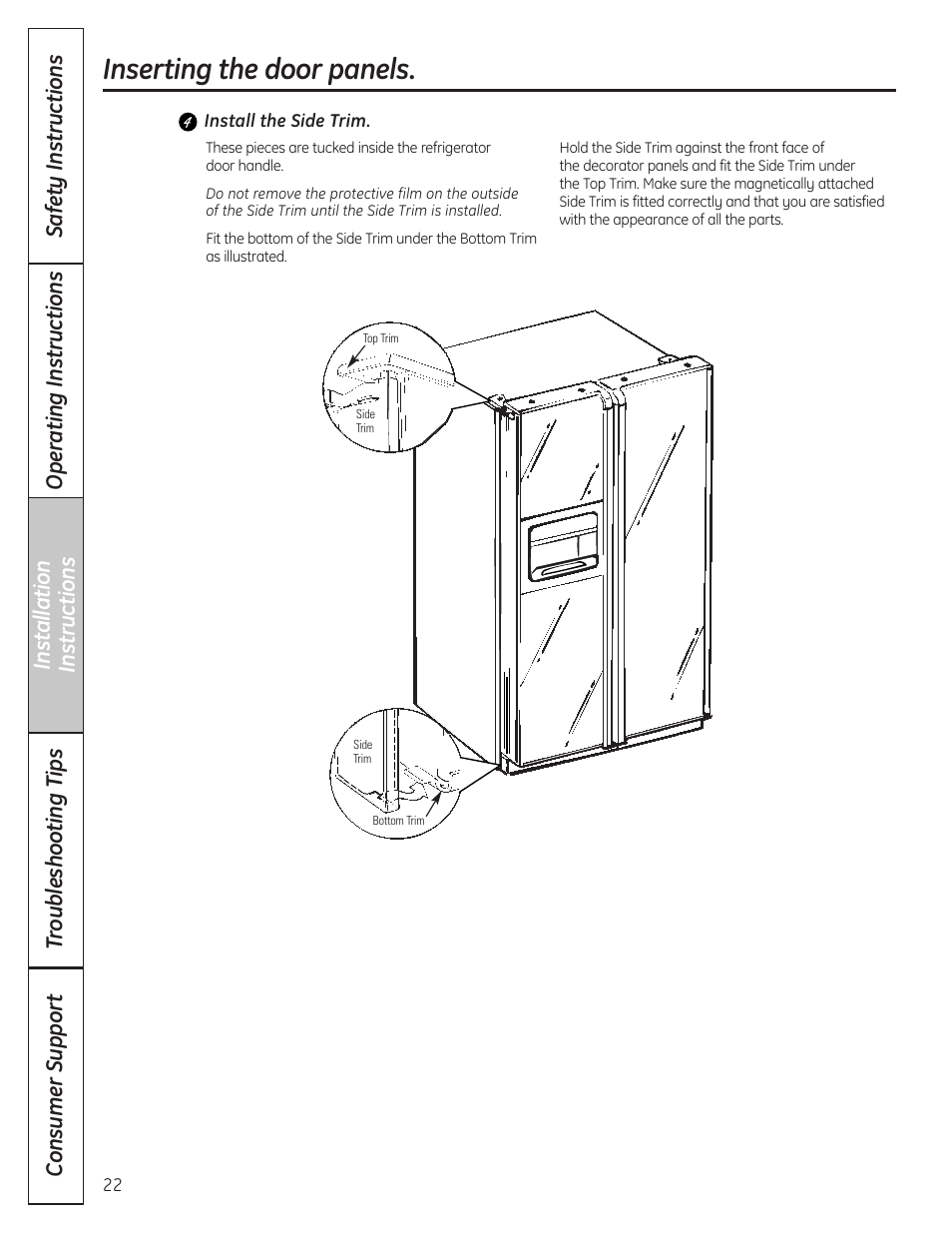 Safety Instructions

Operating Instructions

Installation Instructions

Troubleshooting Tips

Consumer Support

Inserting the door panels.

4 Install the Side Trim.

These pieces are tucked inside the refrigerator door handle.

Do not remove the protective film on the outside of the Side Trim until the Side Trim is installed.

Fit the bottom of the Side Trim under the Bottom Trim as illustrated.

Hold the Side Trim against the front face of the decorator panels and fit the Side Trim under the Top Trim. Make sure the magnetically attached Side Trim is fitted correctly and that you are satisfied with the appearance of all the parts.

Top Trim

Side Trim

Side Trim

Bottom Trim

22